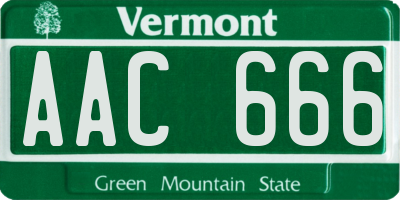 Vermont

AAC 666

Green Mountain State